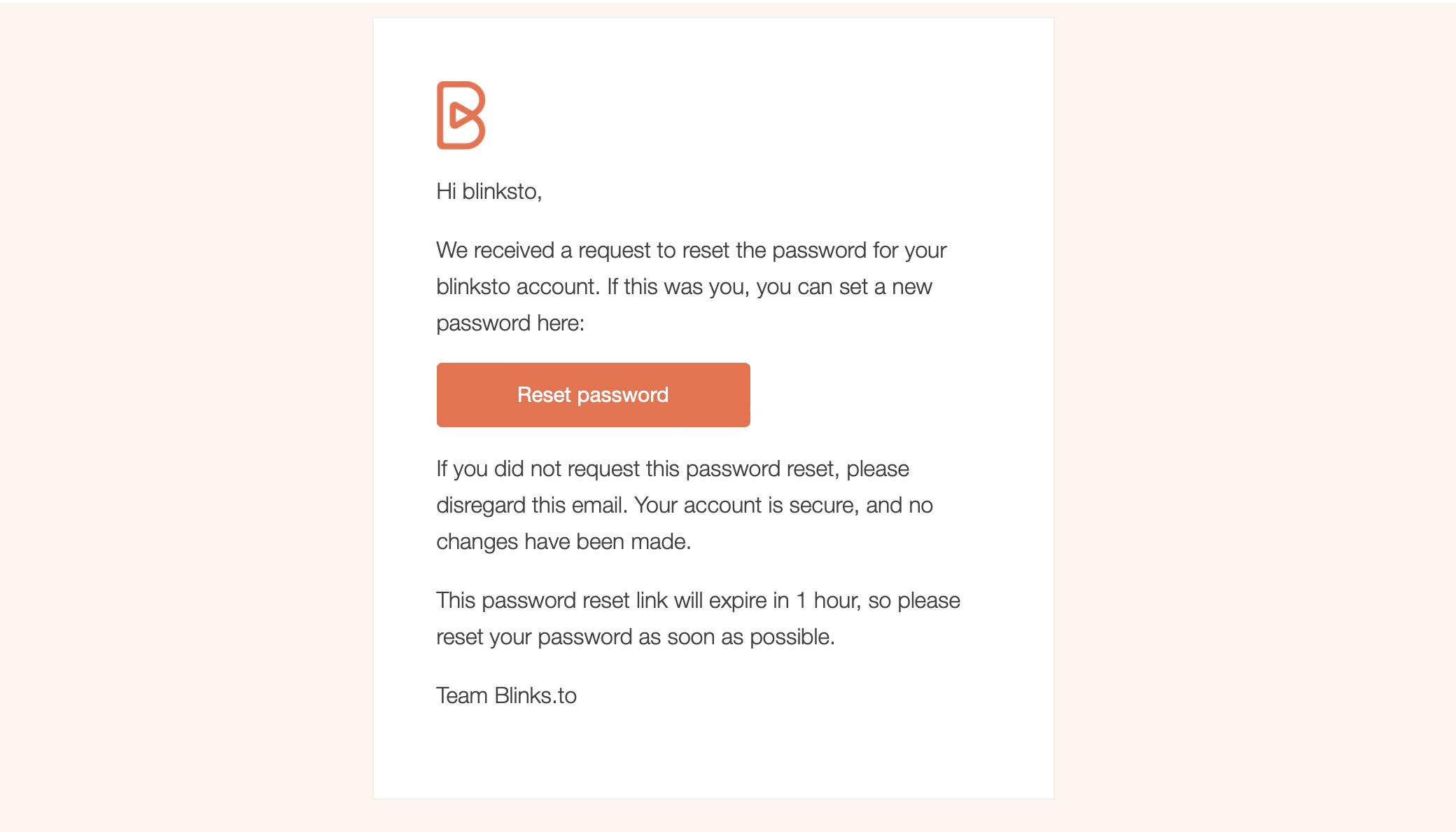 Hi blinksto,

We received a request to reset the password for your blinksto account. If this was you, you can set a new password here:

Reset password

If you did not request this password reset, please disregard this email. Your account is secure, and no changes have been made.

This password reset link will expire in 1 hour, so please reset your password as soon as possible.

Team Blinks.to